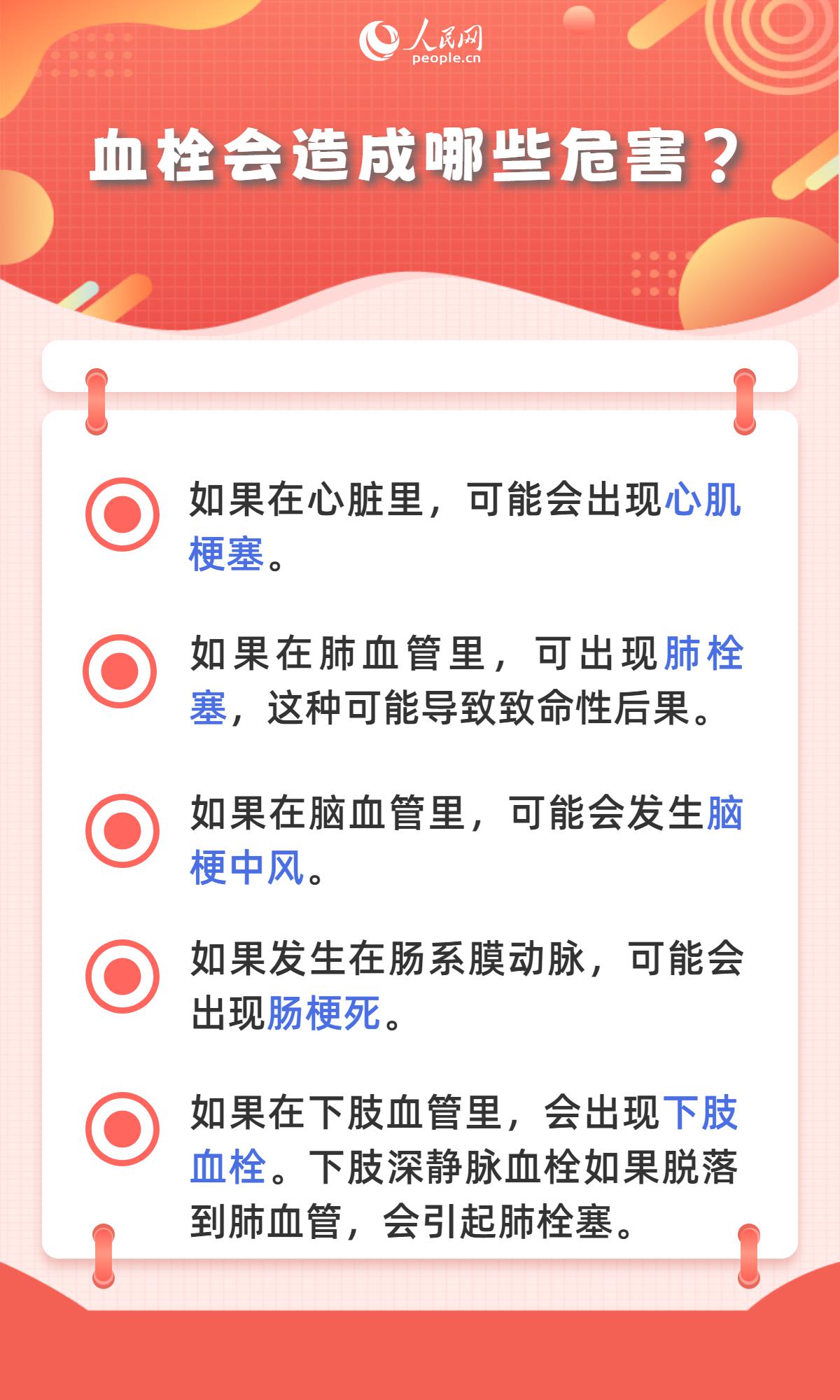 人民网
people.cn

血栓会造成哪些危害？

如果在心脏里，可能会出现心肌梗塞。

如果在肺血管里，可出现肺栓塞，这种可能导致致命性后果。

如果在脑血管里，可能会发生脑梗中风。

如果发生在肠系膜动脉，可能会出现肠梗死。

如果在下肢血管里，会出现下肢血栓。下肢深静脉血栓如果脱落到肺血管，会引起肺栓塞。